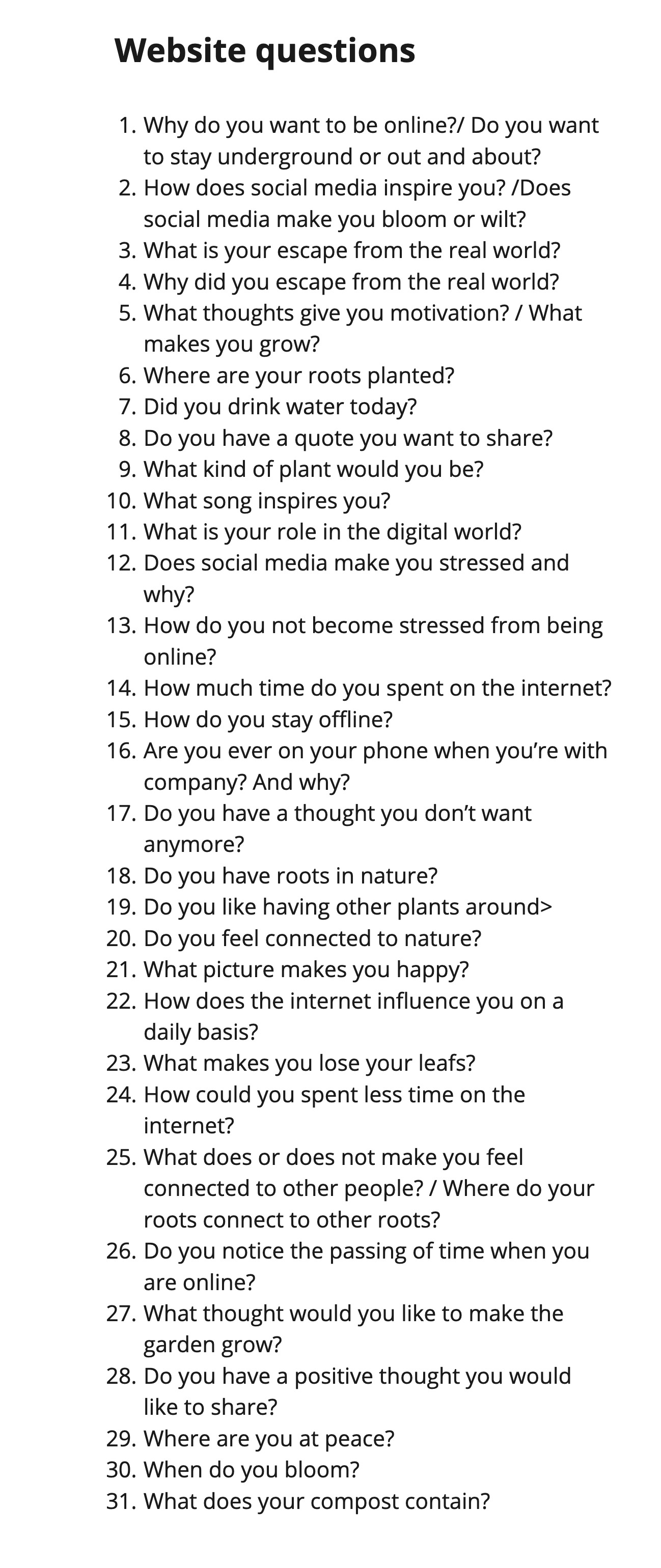 Website questions

1. Why do you want to be online?/ Do you want to stay underground or out and about?
2. How does social media inspire you? /Does social media make you bloom or wilt?
3. What is your escape from the real world?
4. Why did you escape from the real world?
5. What thoughts give you motivation? / What makes you grow?
6. Where are your roots planted?
7. Did you drink water today?
8. Do you have a quote you want to share?
9. What kind of plant would you be?
10. What song inspires you?
11. What is your role in the digital world?
12. Does social media make you stressed and why?
13. How do you not become stressed from being online?
14. How much time do you spent on the internet?
15. How do you stay offline?
16. Are you ever on your phone when you're with company? And why?
17. Do you have a thought you don't want anymore?
18. Do you have roots in nature?
19. Do you like having other plants around>
20. Do you feel connected to nature?
21. What picture makes you happy?
22. How does the internet influence you on a daily basis?
23. What makes you lose your leafs?
24. How could you spent less time on the internet?
25. What does or does not make you feel connected to other people? / Where do your roots connect to other roots?
26. Do you notice the passing of time when you are online?
27. What thought would you like to make the garden grow?
28. Do you have a positive thought you would like to share?
29. Where are you at peace?
30. When do you bloom?
31. What does your compost contain?